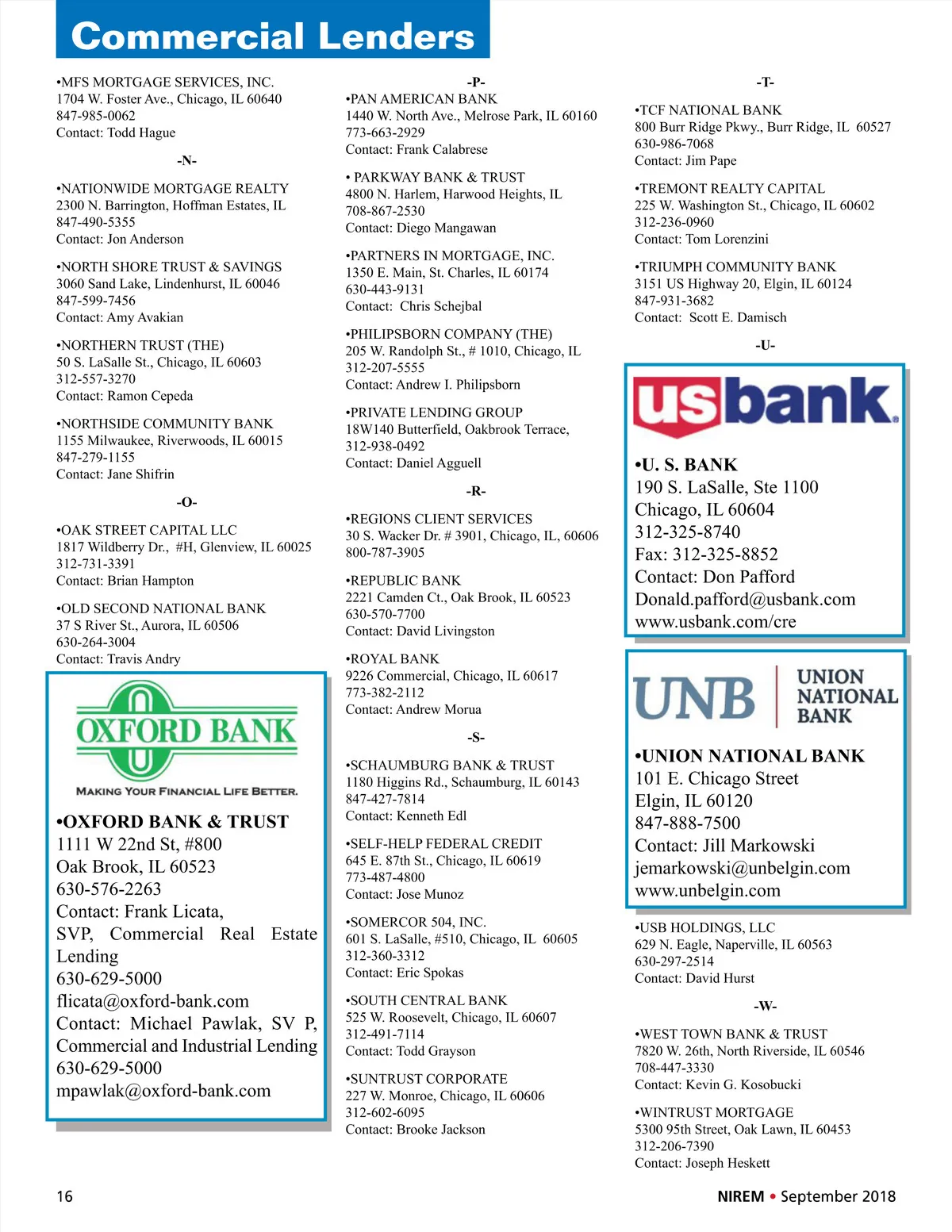 Commercial Lenders

•MFS MORTGAGE SERVICES, INC.
1704 W. Foster Ave., Chicago, IL 60640
847-985-0062
Contact: Todd Hague

-N-

•NATIONWIDE MORTGAGE REALTY
2300 N. Barrington, Hoffman Estates, IL
847-490-5355
Contact: Jon Anderson

•NORTH SHORE TRUST & SAVINGS
3060 Sand Lake, Lindenhurst, IL 60046
847-599-7456
Contact: Amy Avakian

•NORTHERN TRUST (THE)
50 S. LaSalle St., Chicago, IL 60603
312-557-3270
Contact: Ramon Cepeda

•NORTHSIDE COMMUNITY BANK
1155 Milwaukee, Riverwoods, IL 60015
847-279-1155
Contact: Jane Shifrin

-O-

•OAK STREET CAPITAL LLC
1817 Wildberry Dr., #H, Glenview, IL 60025
312-731-3391
Contact: Brian Hampton

•OLD SECOND NATIONAL BANK
37 S River St., Aurora, IL 60506
630-264-3004
Contact: Travis Andry

OXFORD BANK
MAKING YOUR FINANCIAL LIFE BETTER.

•OXFORD BANK & TRUST
1111 W 22nd St, #800
Oak Brook, IL 60523
630-576-2263
Contact: Frank Licata, SVP, Commercial Real Estate Lending
630-629-5000
flicata@oxford-bank.com
Contact: Michael Pawlak, SV P, Commercial and Industrial Lending
630-629-5000
mpawlak@oxford-bank.com

-P-

•PAN AMERICAN BANK
1440 W. North Ave., Melrose Park, IL 60160
773-663-2929
Contact: Frank Calabrese

• PARKWAY BANK & TRUST
4800 N. Harlem, Harwood Heights, IL
708-867-2530
Contact: Diego Mangawan

•PARTNERS IN MORTGAGE, INC.
1350 E. Main, St. Charles, IL 60174
630-443-9131
Contact: Chris Schejbal

•PHILIPSBORN COMPANY (THE)
205 W. Randolph St., # 1010, Chicago, IL
312-207-5555
Contact: Andrew I. Philipsborn

•PRIVATE LENDING GROUP
18W140 Butterfield, Oakbrook Terrace,
312-938-0492
Contact: Daniel Agguell

-R-

•REGIONS CLIENT SERVICES
30 S. Wacker Dr. # 3901, Chicago, IL, 60606
800-787-3905

•REPUBLIC BANK
2221 Camden Ct., Oak Brook, IL 60523
630-570-7700
Contact: David Livingston

•ROYAL BANK
9226 Commercial, Chicago, IL 60617
773-382-2112
Contact: Andrew Morua

-S-

•SCHAUMBURG BANK & TRUST
1180 Higgins Rd., Schaumburg, IL 60143
847-427-7814
Contact: Kenneth Edl

•SELF-HELP FEDERAL CREDIT
645 E. 87th St., Chicago, IL 60619
773-487-4800
Contact: Jose Munoz

•SOMERCOR 504, INC.
601 S. LaSalle, #510, Chicago, IL 60605
312-360-3312
Contact: Eric Spokas

•SOUTH CENTRAL BANK
525 W. Roosevelt, Chicago, IL 60607
312-491-7114
Contact: Todd Grayson

•SUNTRUST CORPORATE
227 W. Monroe, Chicago, IL 60606
312-602-6095
Contact: Brooke Jackson

-T-

•TCF NATIONAL BANK
800 Burr Ridge Pkwy., Burr Ridge, IL 60527
630-986-7068
Contact: Jim Pape

•TREMONT REALTY CAPITAL
225 W. Washington St., Chicago, IL 60602
312-236-0960
Contact: Tom Lorenzini

•TRIUMPH COMMUNITY BANK
3151 US Highway 20, Elgin, IL 60124
847-931-3682
Contact: Scott E. Damisch

-U-

usbank.

•U. S. BANK
190 S. LaSalle, Ste 1100
Chicago, IL 60604
312-325-8740
Fax: 312-325-8852
Contact: Don Pafford
Donald.pafford@usbank.com
www.usbank.com/cre

UNB UNION NATIONAL BANK

•UNION NATIONAL BANK
101 E. Chicago Street
Elgin, IL 60120
847-888-7500
Contact: Jill Markowski
jemarkowski@unbelgin.com
www.unbelgin.com

•USB HOLDINGS, LLC
629 N. Eagle, Naperville, IL 60563
630-297-2514
Contact: David Hurst

-W-

•WEST TOWN BANK & TRUST
7820 W. 26th, North Riverside, IL 60546
708-447-3330
Contact: Kevin G. Kosobucki

•WINTRUST MORTGAGE
5300 95th Street, Oak Lawn, IL 60453
312-206-7390
Contact: Joseph Heskett

16

NIREM • September 2018